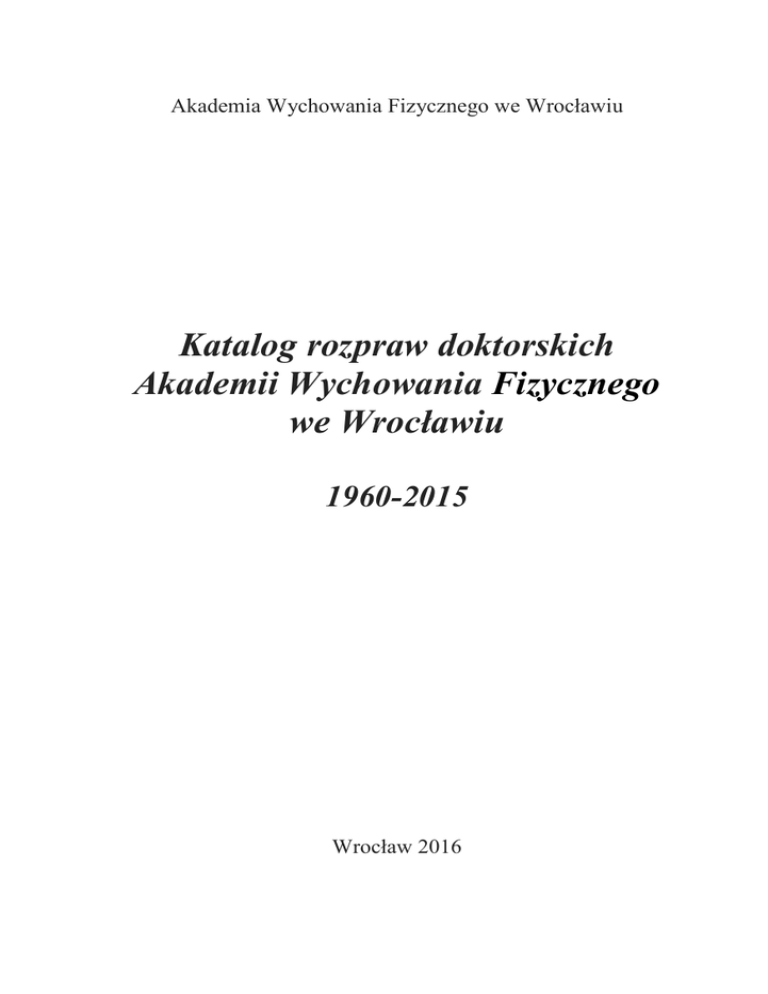 Akademia Wychowania Fizycznego we Wrocławiu

Katalog rozpraw doktorskich Akademii Wychowania Fizycznego we Wrocławiu

1960-2015

Wrocław 2016